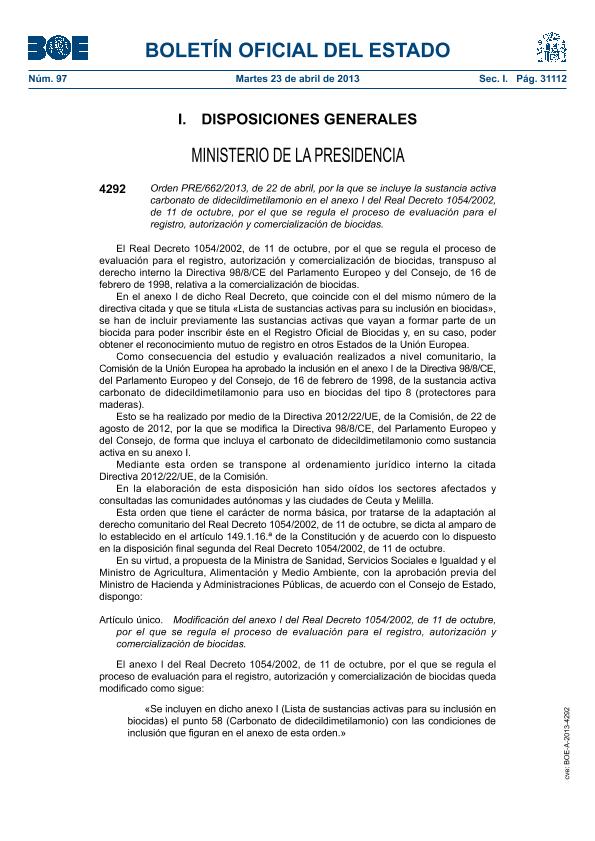 BOE

BOLETÍN OFICIAL DEL ESTADO

Núm. 97 Martes 23 de abril de 2013 Sec. I. Pág. 31112

I. DISPOSICIONES GENERALES

MINISTERIO DE LA PRESIDENCIA

4292 Orden PRE/662/2013, de 22 de abril, por la que se incluye la sustancia activa carbonato de didecildimetilamonio en el anexo I del Real Decreto 1054/2002, de 11 de octubre, por el que se regula el proceso de evaluación para el registro, autorización y comercialización de biocidas.

El Real Decreto 1054/2002, de 11 de octubre, por el que se regula el proceso de evaluación para el registro, autorización y comercialización de biocidas, transpuso al derecho interno la Directiva 98/8/CE del Parlamento Europeo y del Consejo, de 16 de febrero de 1998, relativa a la comercialización de biocidas.

En el anexo I de dicho Real Decreto, que coincide con el del mismo número de la directiva citada y que se titula «Lista de sustancias activas para su inclusión en biocidas», se han de incluir previamente las sustancias activas que vayan a formar parte de un biocida para poder inscribir éste en el Registro Oficial de Biocidas y, en su caso, poder obtener el reconocimiento mutuo de registro en otros Estados de la Unión Europea.

Como consecuencia del estudio y evaluación realizados a nivel comunitario, la Comisión de la Unión Europea ha aprobado la inclusión en el anexo I de la Directiva 98/8/CE, del Parlamento Europeo y del Consejo, de 16 de febrero de 1998, de la sustancia activa carbonato de didecildimetilamonio para uso en biocidas del tipo 8 (protectores para maderas).

Esto se ha realizado por medio de la Directiva 2012/22/UE, de la Comisión, de 22 de agosto de 2012, por la que se modifica la Directiva 98/8/CE, del Parlamento Europeo y del Consejo, de forma que incluya el carbonato de didecildimetilamonio como sustancia activa en su anexo I.

Mediante esta orden se transpone al ordenamiento jurídico interno la citada Directiva 2012/22/UE, de la Comisión.

En la elaboración de esta disposición han sido oídos los sectores afectados y consultadas las comunidades autónomas y las ciudades de Ceuta y Melilla.

Esta orden que tiene el carácter de norma básica, por tratarse de la adaptación al derecho comunitario del Real Decreto 1054/2002, de 11 de octubre, se dicta al amparo de lo establecido en el artículo 149.1.16.ª de la Constitución y de acuerdo con lo dispuesto en la disposición final segunda del Real Decreto 1054/2002, de 11 de octubre.

En su virtud, a propuesta de la Ministra de Sanidad, Servicios Sociales e Igualdad y el Ministro de Agricultura, Alimentación y Medio Ambiente, con la aprobación previa del Ministro de Hacienda y Administraciones Públicas, de acuerdo con el Consejo de Estado, dispongo:

Artículo único. Modificación del anexo I del Real Decreto 1054/2002, de 11 de octubre, por el que se regula el proceso de evaluación para el registro, autorización y comercialización de biocidas.

El anexo I del Real Decreto 1054/2002, de 11 de octubre, por el que se regula el proceso de evaluación para el registro, autorización y comercialización de biocidas queda modificado como sigue:

«Se incluyen en dicho anexo I (Lista de sustancias activas para su inclusión en biocidas) el punto 58 (Carbonato de didecildimetilamonio) con las condiciones de inclusión que figuran en el anexo de esta orden.»

cve: BOE-A-2013-4292